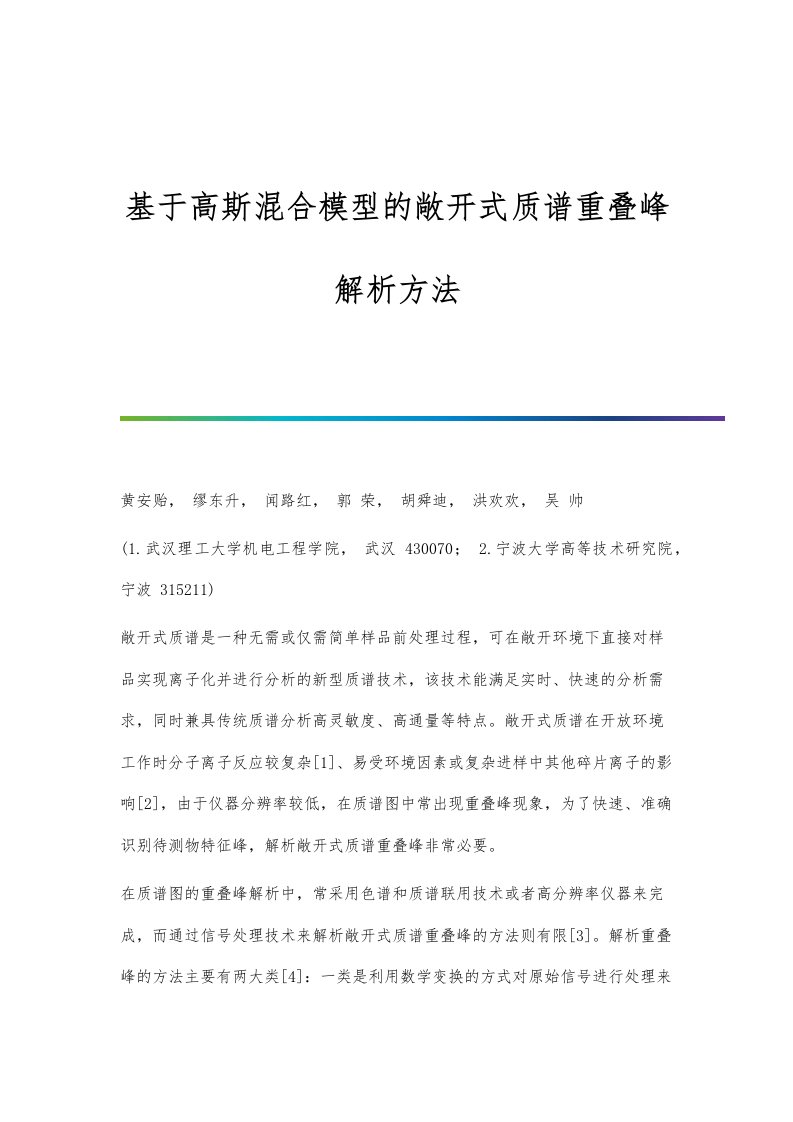 基于高斯混合模型的敞开式质谱重叠峰解析方法

黄安贻， 缪东升， 闻路红， 郭 荣， 胡舜迪， 洪欢欢， 吴 帅

(1.武汉理工大学机电工程学院， 武汉 430070； 2.宁波大学高等技术研究院，宁波 315211)

敞开式质谱是一种无需或仅需简单样品前处理过程，可在敞开环境下直接对样品实现离子化并进行分析的新型质谱技术，该技术能满足实时、快速的分析需求，同时兼具传统质谱分析高灵敏度、高通量等特点。敞开式质谱在开放环境工作时分子离子反应较复杂[1]、易受环境因素或复杂进样中其他碎片离子的影响[2]，由于仪器分辨率较低，在质谱图中常出现重叠峰现象，为了快速、准确识别待测物特征峰，解析敞开式质谱重叠峰非常必要。

在质谱图的重叠峰解析中，常采用色谱和质谱联用技术或者高分辨率仪器来完成，而通过信号处理技术来解析敞开式质谱重叠峰的方法则有限[3]。解析重叠峰的方法主要有两大类[4]：一类是利用数学变换的方式对原始信号进行处理来